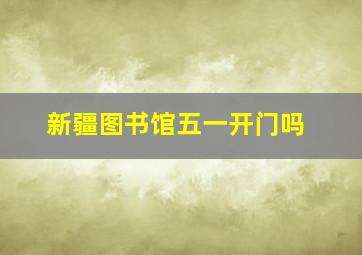 新疆图书馆五一开门吗